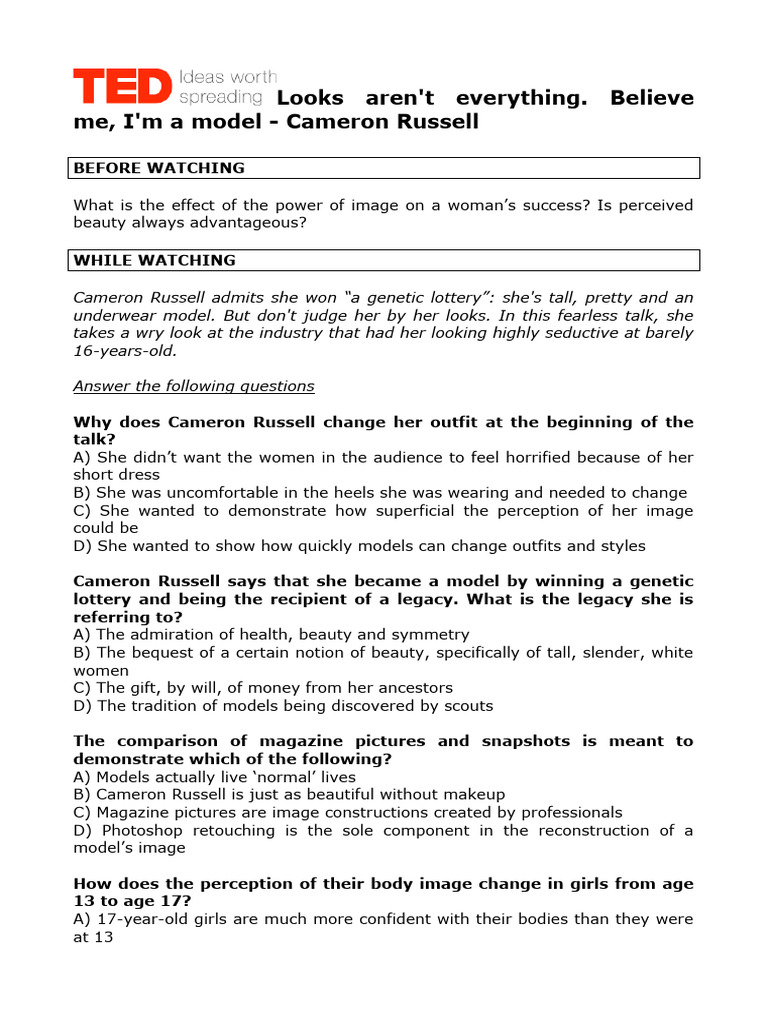 TED Ideas worth spreading Looks aren't everything. Believe me, I'm a model - Cameron Russell

BEFORE WATCHING

What is the effect of the power of image on a woman's success? Is perceived beauty always advantageous?

WHILE WATCHING

Cameron Russell admits she won "a genetic lottery": she's tall, pretty and an underwear model. But don't judge her by her looks. In this fearless talk, she takes a wry look at the industry that had her looking highly seductive at barely 16-years-old.

Answer the following questions

Why does Cameron Russell change her outfit at the beginning of the talk?
A) She didn't want the women in the audience to feel horrified because of her short dress
B) She was uncomfortable in the heels she was wearing and needed to change
C) She wanted to demonstrate how superficial the perception of her image could be
D) She wanted to show how quickly models can change outfits and styles

Cameron Russell says that she became a model by winning a genetic lottery and being the recipient of a legacy. What is the legacy she is referring to?
A) The admiration of health, beauty and symmetry
B) The bequest of a certain notion of beauty, specifically of tall, slender, white women
C) The gift, by will, of money from her ancestors
D) The tradition of models being discovered by scouts

The comparison of magazine pictures and snapshots is meant to demonstrate which of the following?
A) Models actually live 'normal' lives
B) Cameron Russell is just as beautiful without makeup
C) Magazine pictures are image constructions created by professionals
D) Photoshop retouching is the sole component in the reconstruction of a model's image

How does the perception of their body image change in girls from age 13 to age 17?
A) 17-year-old girls are much more confident with their bodies than they were at 13